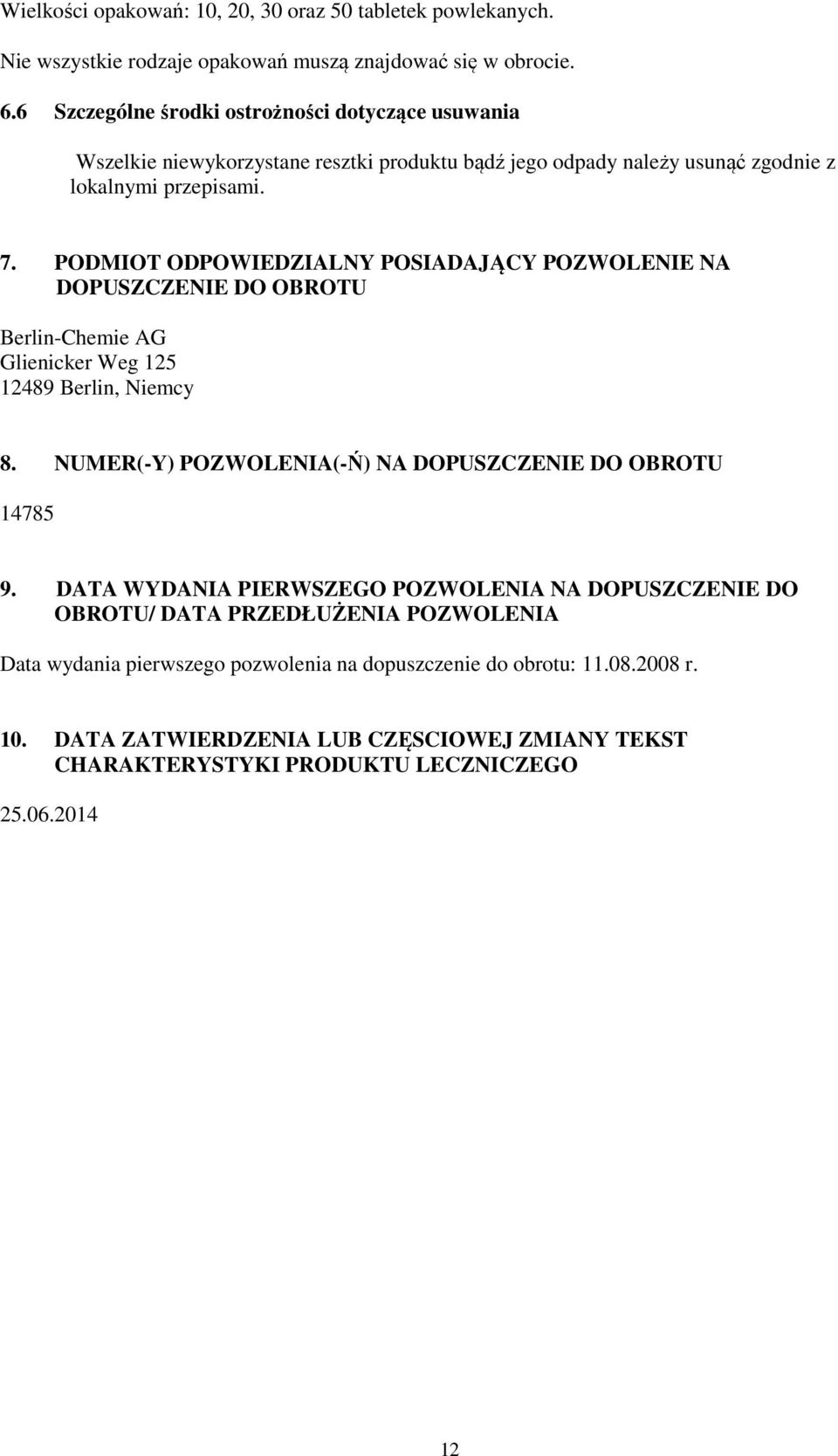 Wielkości opakowań: 10, 20, 30 oraz 50 tabletek powlekanych.

Nie wszystkie rodzaje opakowań muszą znajdować się w obrocie.

6.6 Szczególne środki ostrożności dotyczące usuwania

Wszelkie niewykorzystane resztki produktu bądź jego odpady należy usunąć zgodnie z lokalnymi przepisami.

7. PODMIOT ODPOWIEDZIALNY POSIADAJĄCY POZWOLENIE NA DOPUSZCZENIE DO OBROTU

Berlin-Chemie AG
Glienicker Weg 125
12489 Berlin, Niemcy

8. NUMER(-Y) POZWOLENIA(-Ń) NA DOPUSZCZENIE DO OBROTU

14785

9. DATA WYDANIA PIERWSZEGO POZWOLENIA NA DOPUSZCZENIE DO OBROTU/ DATA PRZEDŁUŻENIA POZWOLENIA

Data wydania pierwszego pozwolenia na dopuszczenie do obrotu: 11.08.2008 r.

10. DATA ZATWIERDZENIA LUB CZĘSCIOWEJ ZMIANY TEKST CHARAKTERYSTYKI PRODUKTU LECZNICZEGO

25.06.2014

12